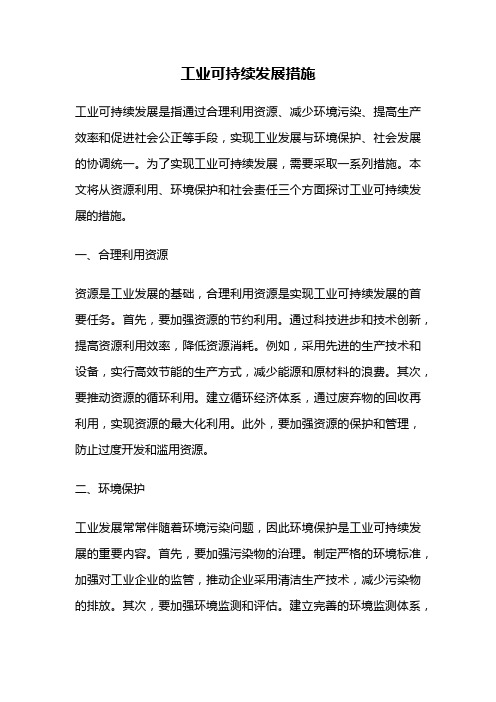 工业可持续发展措施

工业可持续发展是指通过合理利用资源、减少环境污染、提高生产效率和促进社会公正等手段，实现工业发展与环境保护、社会发展的协调统一。为了实现工业可持续发展，需要采取一系列措施。本文将从资源利用、环境保护和社会责任三个方面探讨工业可持续发展的措施。

一、合理利用资源

资源是工业发展的基础，合理利用资源是实现工业可持续发展的首要任务。首先，要加强资源的节约利用。通过科技进步和技术创新，提高资源利用效率，降低资源消耗。例如，采用先进的生产技术和设备，实行高效节能的生产方式，减少能源和原材料的浪费。其次，要推动资源的循环利用。建立循环经济体系，通过废弃物的回收再利用，实现资源的最大化利用。此外，要加强资源的保护和管理，防止过度开发和滥用资源。

二、环境保护

工业发展常常伴随着环境污染问题，因此环境保护是工业可持续发展的重要内容。首先，要加强污染物的治理。制定严格的环境标准，加强对工业企业的监管，推动企业采用清洁生产技术，减少污染物的排放。其次，要加强环境监测和评估。建立完善的环境监测体系，